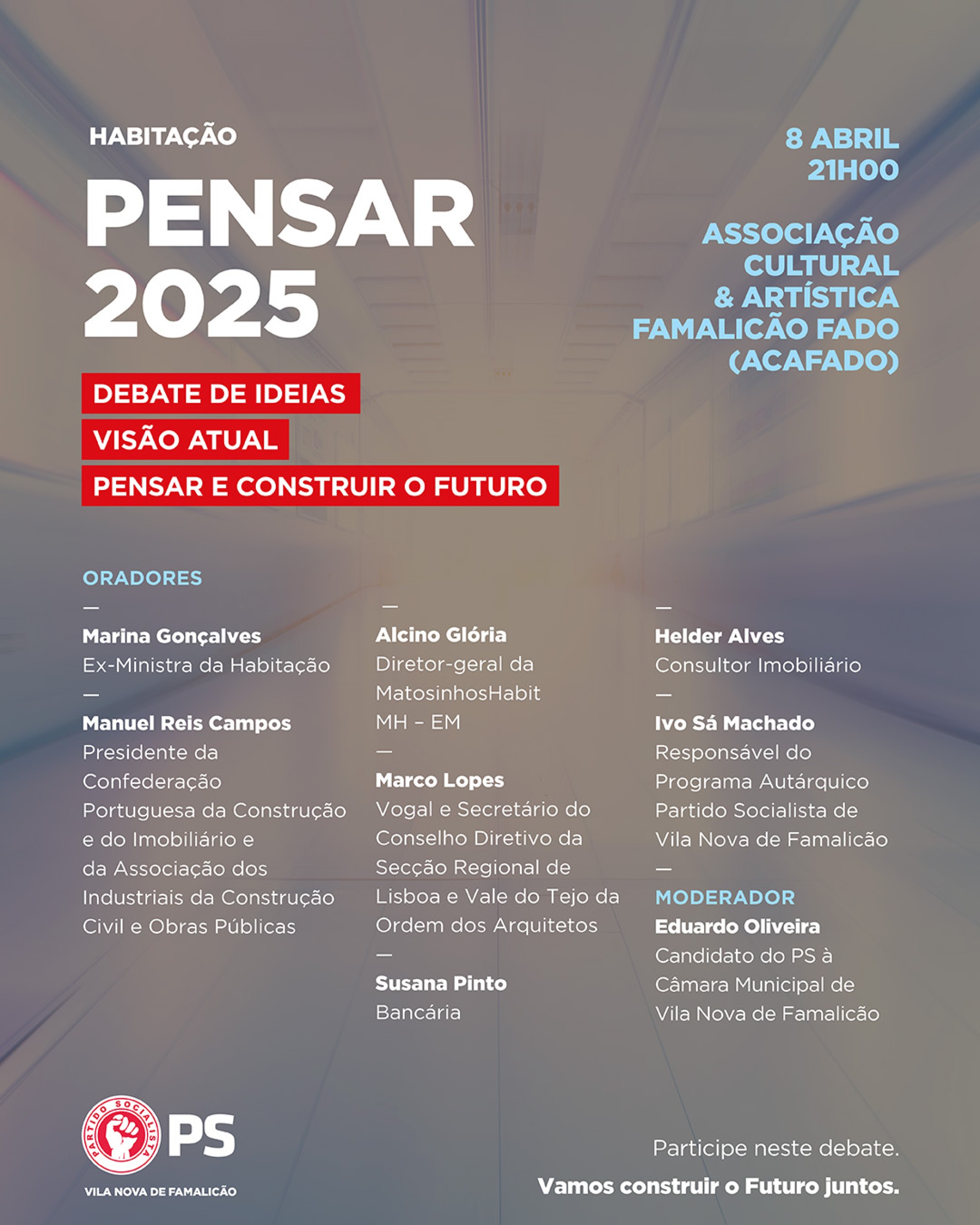 HABITAÇÃO

PENSAR 2025

DEBATE DE IDEIAS
VISÃO ATUAL
PENSAR E CONSTRUIR O FUTURO

8 ABRIL
21H00

ASSOCIAÇÃO CULTURAL & ARTÍSTICA FAMALICÃO FADO (ACAFADO)

ORADORES

—
Marina Gonçalves
Ex-Ministra da Habitação
—
Manuel Reis Campos
Presidente da Confederação Portuguesa da Construção e do Imobiliário e da Associação dos Industriais da Construção Civil e Obras Públicas

—
Alcino Glória
Diretor-geral da MatosinhosHabit MH – EM
—
Marco Lopes
Vogal e Secretário do Conselho Diretivo da Secção Regional de Lisboa e Vale do Tejo da Ordem dos Arquitetos
—
Susana Pinto
Bancária

—
Helder Alves
Consultor Imobiliário
—
Ivo Sá Machado
Responsável do Programa Autárquico Partido Socialista de Vila Nova de Famalicão
—
MODERADOR
Eduardo Oliveira
Candidato do PS à Câmara Municipal de Vila Nova de Famalicão

PARTIDO SOCIALISTA
PS
VILA NOVA DE FAMALICÃO

Participe neste debate.
Vamos construir o Futuro juntos.